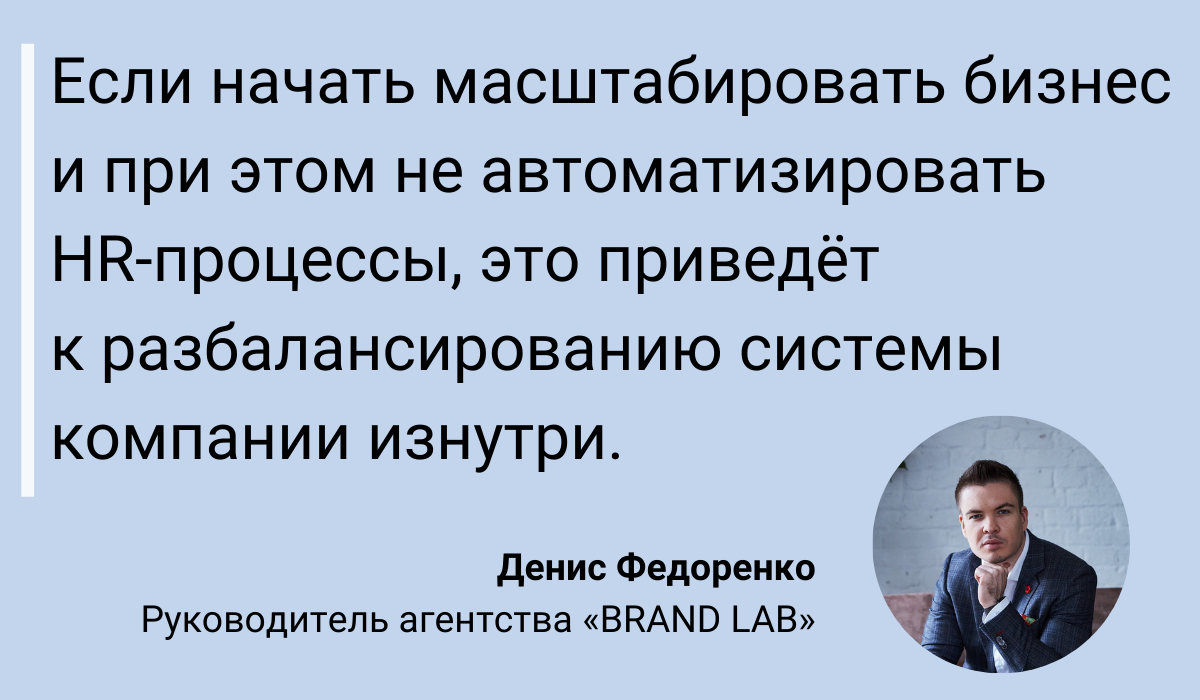 Если начать масштабировать бизнес и при этом не автоматизировать HR-процессы, это приведёт к разбалансированию системы компании изнутри.

Денис Федоренко
Руководитель агентства «BRAND LAB»